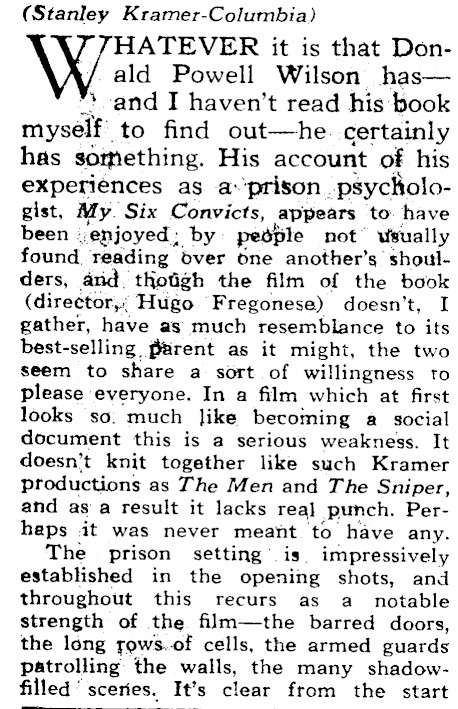 (Stanley Kramer-Columbia)

WHATEVER it is that Donald Powell Wilson has—and I haven't read his book myself to find out—he certainly has something. His account of his experiences as a prison psychologist, My Six Convicts, appears to have been enjoyed by people not usually found reading over one another's shoulders, and though the film of the book (director, Hugo Fregonese) doesn't, I gather, have as much resemblance to its best-selling parent as it might, the two seem to share a sort of willingness to please everyone. In a film which at first looks so much like becoming a social document this is a serious weakness. It doesn't knit together like such Kramer productions as The Men and The Sniper, and as a result it lacks real punch. Perhaps it was never meant to have any.

The prison setting is impressively established in the opening shots, and throughout this recurs as a notable strength of the film—the barred doors, the long rows of cells, the armed guards patrolling the walls, the many shadow-filled scenes. It's clear from the start